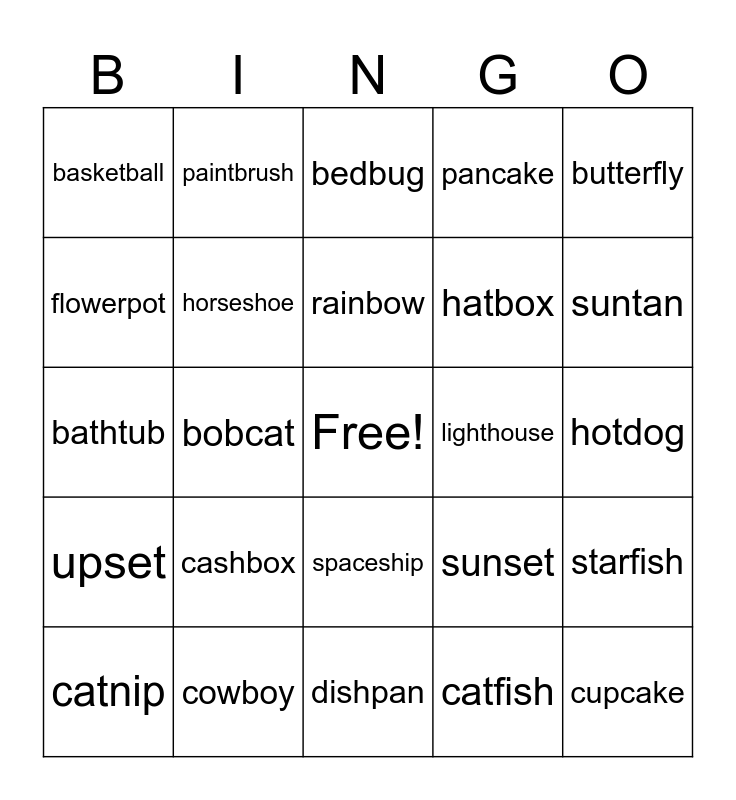 | B | I | N | G | O |
|---|---|---|---|---|
| basketball | paintbrush | bedbug | pancake | butterfly |
| flowerpot | horseshoe | rainbow | hatbox | suntan |
| bathtub | bobcat | Free! | lighthouse | hotdog |
| upset | cashbox | spaceship | sunset | starfish |
| catnip | cowboy | dishpan | catfish | cupcake |